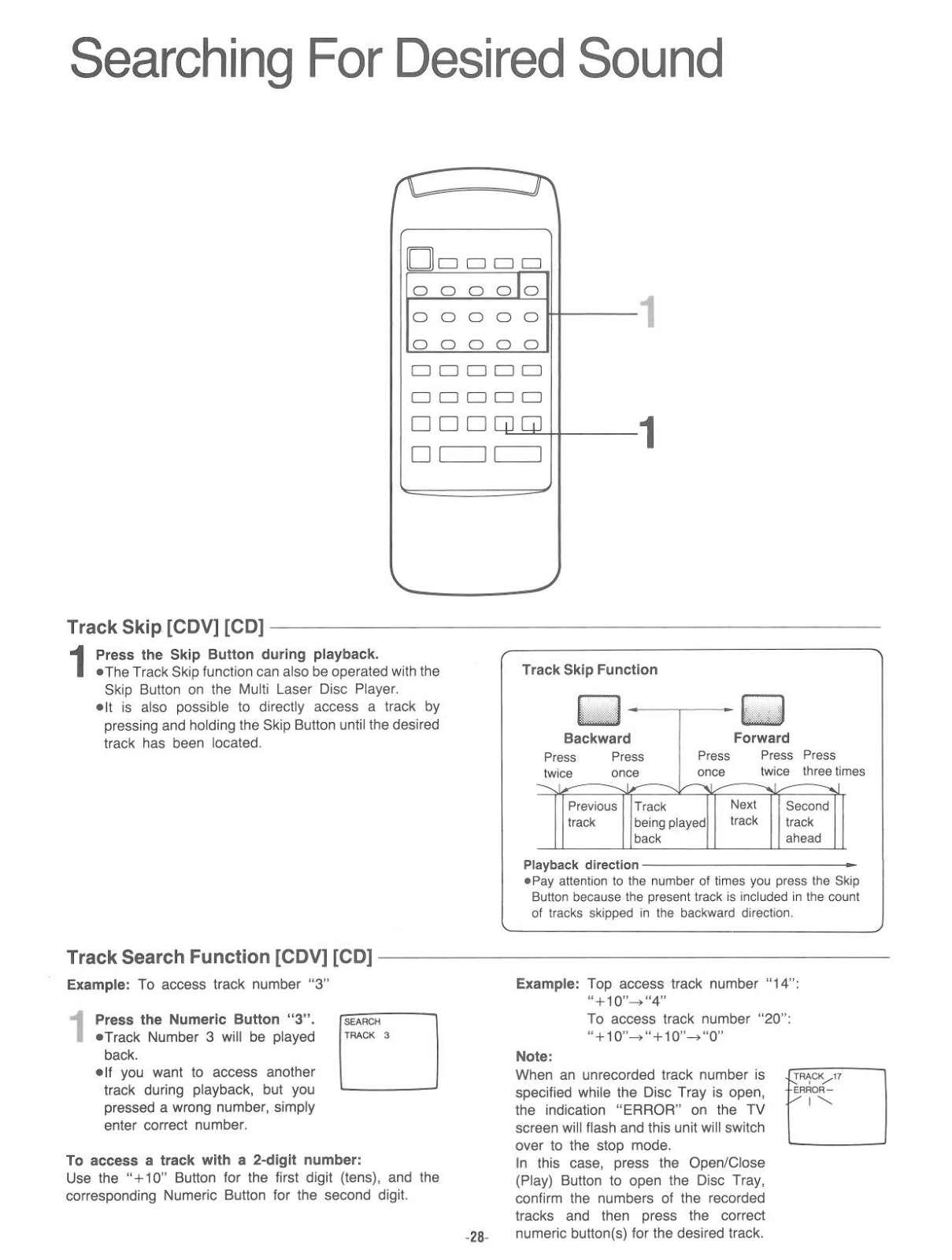 Searching For Desired Sound

1

1

Track Skip [CDV] [CD]

1 Press the Skip Button during playback.
●The Track Skip function can also be operated with the Skip Button on the Multi Laser Disc Player.
●It is also possible to directly access a track by pressing and holding the Skip Button until the desired track has been located.

Track Skip Function

Backward
Press twice
Press once

Forward
Press once
Press twice
Press three times

Previous track
Track being played back
Next track
Second track ahead

Playback direction
●Pay attention to the number of times you press the Skip Button because the present track is included in the count of tracks skipped in the backward direction.

Track Search Function [CDV] [CD]

Example: To access track number "3"

1 Press the Numeric Button "3".
●Track Number 3 will be played back.
●If you want to access another track during playback, but you pressed a wrong number, simply enter correct number.

SEARCH
TRACK 3

To access a track with a 2-digit number:
Use the "+10" Button for the first digit (tens), and the corresponding Numeric Button for the second digit.

Example: Top access track number "14":
"+10"→"4"
To access track number "20":
"+10"→"+10"→"0"

Note:
When an unrecorded track number is specified while the Disc Tray is open, the indication "ERROR" on the TV screen will flash and this unit will switch over to the stop mode.
In this case, press the Open/Close (Play) Button to open the Disc Tray, confirm the numbers of the recorded tracks and then press the correct numeric button(s) for the desired track.

TRACK 17
ERROR

-28-